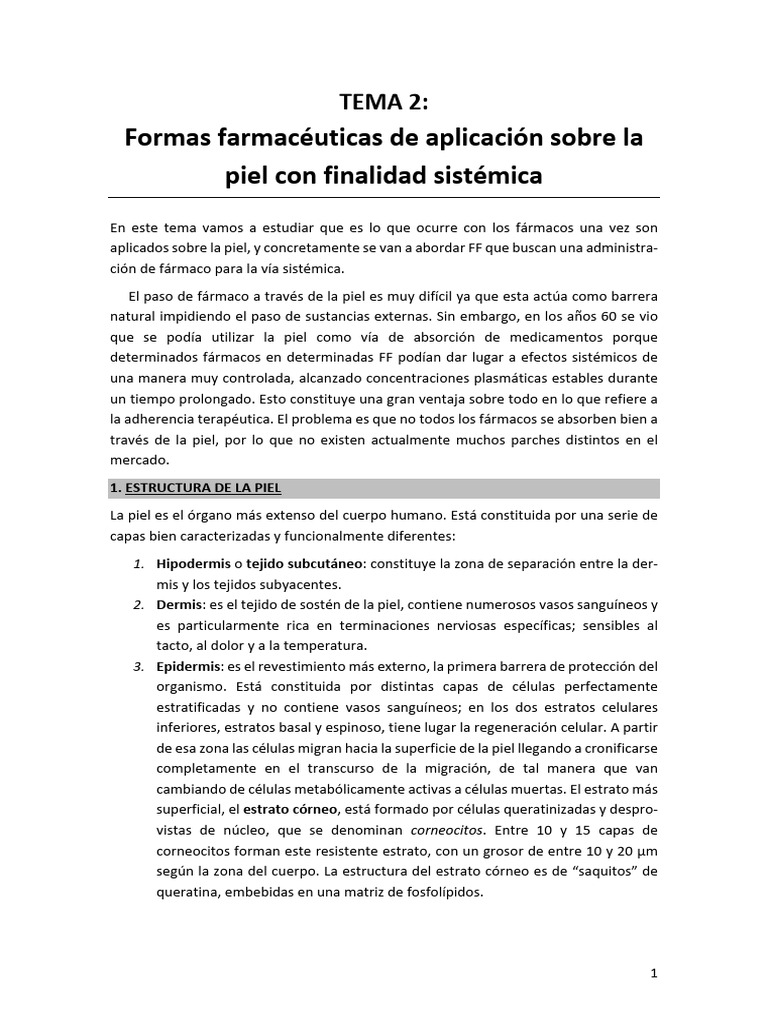 TEMA 2:
Formas farmacéuticas de aplicación sobre la piel con finalidad sistémica

En este tema vamos a estudiar que es lo que ocurre con los fármacos una vez son aplicados sobre la piel, y concretamente se van a abordar FF que buscan una administración de fármaco para la vía sistémica.

El paso de fármaco a través de la piel es muy difícil ya que esta actúa como barrera natural impidiendo el paso de sustancias externas. Sin embargo, en los años 60 se vio que se podía utilizar la piel como vía de absorción de medicamentos porque determinados fármacos en determinadas FF podían dar lugar a efectos sistémicos de una manera muy controlada, alcanzado concentraciones plasmáticas estables durante un tiempo prolongado. Esto constituye una gran ventaja sobre todo en lo que refiere a la adherencia terapéutica. El problema es que no todos los fármacos se absorben bien a través de la piel, por lo que no existen actualmente muchos parches distintos en el mercado.

1. ESTRUCTURA DE LA PIEL

La piel es el órgano más extenso del cuerpo humano. Está constituida por una serie de capas bien caracterizadas y funcionalmente diferentes:

1. Hipodermis o tejido subcutáneo: constituye la zona de separación entre la dermis y los tejidos subyacentes.
2. Dermis: es el tejido de sostén de la piel, contiene numerosos vasos sanguíneos y es particularmente rica en terminaciones nerviosas específicas; sensibles al tacto, al dolor y a la temperatura.
3. Epidermis: es el revestimiento más externo, la primera barrera de protección del organismo. Está constituida por distintas capas de células perfectamente estratificadas y no contiene vasos sanguíneos; en los dos estratos celulares inferiores, estratos basal y espinoso, tiene lugar la regeneración celular. A partir de esa zona las células migran hacia la superficie de la piel llegando a cronificarse completamente en el transcurso de la migración, de tal manera que van cambiando de células metabólicamente activas a células muertas. El estrato más superficial, el estrato córneo, está formado por células queratinizadas y desprovistas de núcleo, que se denominan corneocitos. Entre 10 y 15 capas de corneocitos forman este resistente estrato, con un grosor de entre 10 y 20 µm según la zona del cuerpo. La estructura del estrato córneo es de "saquitos" de queratina, embebidas en una matriz de fosfolípidos.

1